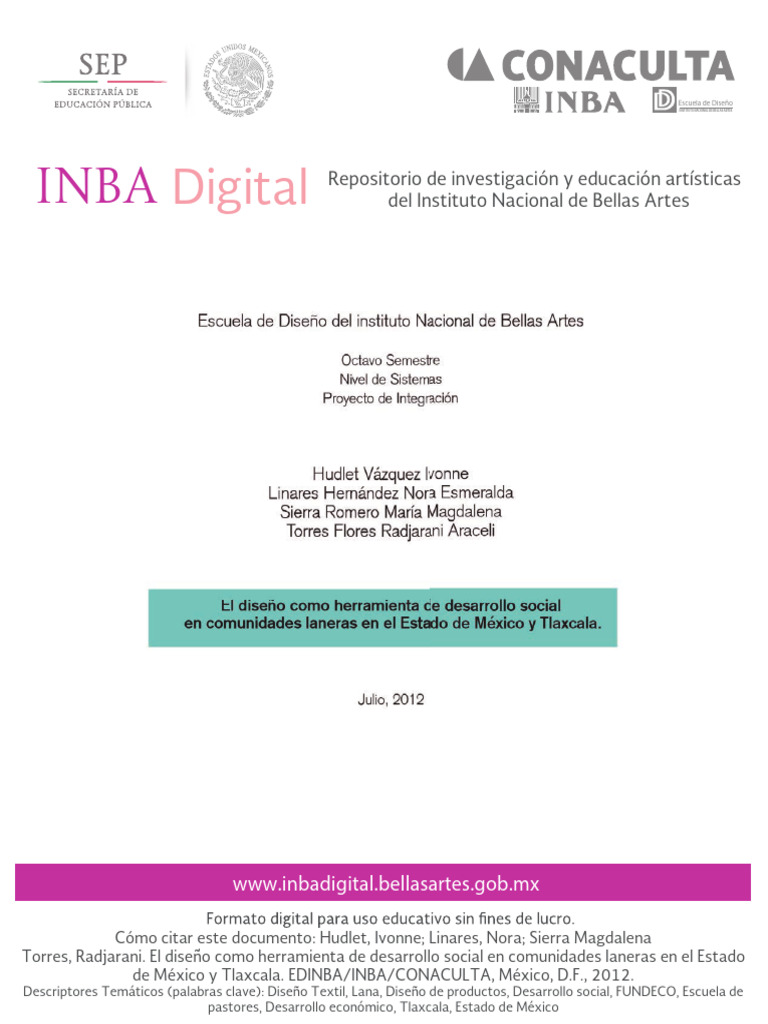 SEP
SECRETARÍA DE EDUCACIÓN PÚBLICA

ESTADOS UNIDOS MEXICANOS

CONACULTA
INBA
Escuela de Diseño

INBA Digital
Repositorio de investigación y educación artísticas del Instituto Nacional de Bellas Artes

Escuela de Diseño del instituto Nacional de Bellas Artes

Octavo Semestre
Nivel de Sistemas
Proyecto de Integración

Hudlet Vázquez Ivonne
Linares Hernández Nora Esmeralda
Sierra Romero María Magdalena
Torres Flores Radjarani Araceli

El diseño como herramienta de desarrollo social en comunidades laneras en el Estado de México y Tlaxcala.

Julio, 2012

www.inbadigital.bellasartes.gob.mx

Formato digital para uso educativo sin fines de lucro.
Cómo citar este documento: Hudlet, Ivonne; Linares, Nora; Sierra Magdalena Torres, Radjarani. El diseño como herramienta de desarrollo social en comunidades laneras en el Estado de México y Tlaxcala. EDINBA/INBA/CONACULTA, México, D.F., 2012.
Descriptores Temáticos (palabras clave): Diseño Textil, Lana, Diseño de productos, Desarrollo social, FUNDECO, Escuela de pastores, Desarrollo económico, Tlaxcala, Estado de México